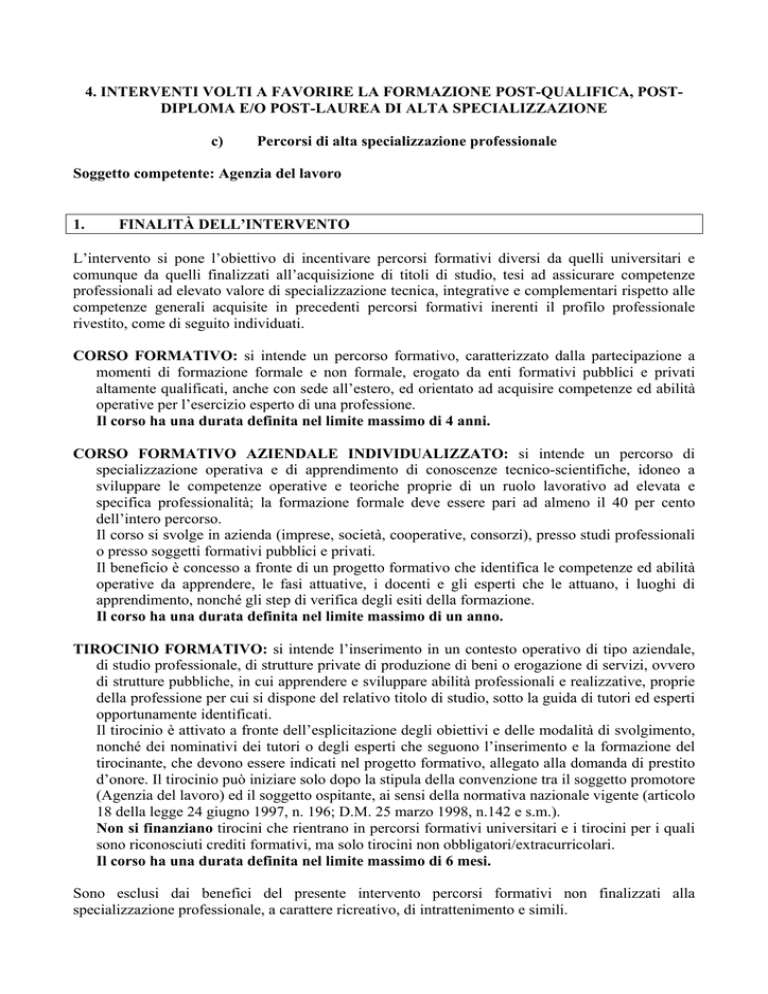 4. INTERVENTI VOLTI A FAVORIRE LA FORMAZIONE POST-QUALIFICA, POST-DIPLOMA E/O POST-LAUREA DI ALTA SPECIALIZZAZIONE

c) Percorsi di alta specializzazione professionale

Soggetto competente: Agenzia del lavoro

1. FINALITÀ DELL'INTERVENTO

L'intervento si pone l'obiettivo di incentivare percorsi formativi diversi da quelli universitari e comunque da quelli finalizzati all'acquisizione di titoli di studio, tesi ad assicurare competenze professionali ad elevato valore di specializzazione tecnica, integrative e complementari rispetto alle competenze generali acquisite in precedenti percorsi formativi inerenti il profilo professionale rivestito, come di seguito individuati.

CORSO FORMATIVO: si intende un percorso formativo, caratterizzato dalla partecipazione a momenti di formazione formale e non formale, erogato da enti formativi pubblici e privati altamente qualificati, anche con sede all'estero, ed orientato ad acquisire competenze ed abilità operative per l'esercizio esperto di una professione.
Il corso ha una durata definita nel limite massimo di 4 anni.

CORSO FORMATIVO AZIENDALE INDIVIDUALIZZATO: si intende un percorso di specializzazione operativa e di apprendimento di conoscenze tecnico-scientifiche, idoneo a sviluppare le competenze operative e teoriche proprie di un ruolo lavorativo ad elevata e specifica professionalità; la formazione formale deve essere pari ad almeno il 40 per cento dell'intero percorso.
Il corso si svolge in azienda (imprese, società, cooperative, consorzi), presso studi professionali o presso soggetti formativi pubblici e privati.
Il beneficio è concesso a fronte di un progetto formativo che identifica le competenze ed abilità operative da apprendere, le fasi attuative, i docenti e gli esperti che le attuano, i luoghi di apprendimento, nonché gli step di verifica degli esiti della formazione.
Il corso ha una durata definita nel limite massimo di un anno.

TIROCINIO FORMATIVO: si intende l'inserimento in un contesto operativo di tipo aziendale, di studio professionale, di strutture private di produzione di beni o erogazione di servizi, ovvero di strutture pubbliche, in cui apprendere e sviluppare abilità professionali e realizzative, proprie della professione per cui si dispone del relativo titolo di studio, sotto la guida di tutori ed esperti opportunamente identificati.
Il tirocinio è attivato a fronte dell'esplicitazione degli obiettivi e delle modalità di svolgimento, nonché dei nominativi dei tutori o degli esperti che seguono l'inserimento e la formazione del tirocinante, che devono essere indicati nel progetto formativo, allegato alla domanda di prestito d'onore. Il tirocinio può iniziare solo dopo la stipula della convenzione tra il soggetto promotore (Agenzia del lavoro) ed il soggetto ospitante, ai sensi della normativa nazionale vigente (articolo 18 della legge 24 giugno 1997, n. 196; D.M. 25 marzo 1998, n.142 e s.m.).
Non si finanziano tirocini che rientrano in percorsi formativi universitari e i tirocini per i quali sono riconosciuti crediti formativi, ma solo tirocini non obbligatori/extracurricolari.
Il corso ha una durata definita nel limite massimo di 6 mesi.

Sono esclusi dai benefici del presente intervento percorsi formativi non finalizzati alla specializzazione professionale, a carattere ricreativo, di intrattenimento e simili.